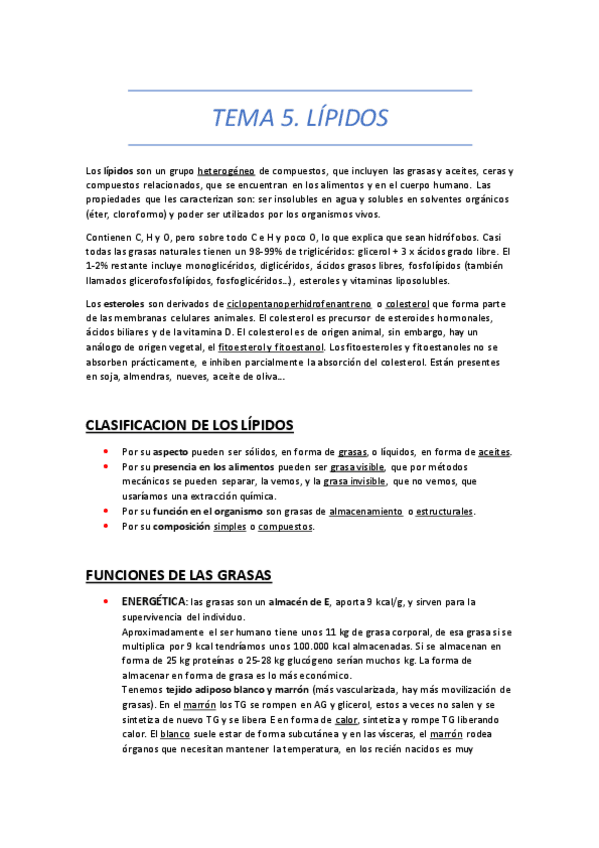 TEMA 5. LÍPIDOS

Los lípidos son un grupo heterogéneo de compuestos, que incluyen las grasas y aceites, ceras y compuestos relacionados, que se encuentran en los alimentos y en el cuerpo humano. Las propiedades que les caracterizan son: ser insolubles en agua y solubles en solventes orgánicos (éter, cloroformo) y poder ser utilizados por los organismos vivos.

Contienen C, H y O, pero sobre todo C e H y poco O, lo que explica que sean hidrófobos. Casi todas las grasas naturales tienen un 98-99% de triglicéridos: glicerol + 3 x ácidos grado libre. El 1-2% restante incluye monoglicéridos, diglicéridos, ácidos grasos libres, fosfolípidos (también llamados glicerofosfolípidos, fosfoglicéridos…), esteroles y vitaminas liposolubles.

Los esteroles son derivados de ciclopentanoperhidrofenantreno o colesterol que forma parte de las membranas celulares animales. El colesterol es precursor de esteroides hormonales, ácidos biliares y de la vitamina D. El colesterol es de origen animal, sin embargo, hay un análogo de origen vegetal, el fitoesterol y fitoestanol. Los fitoesteroles y fitoestanoles no se absorben prácticamente, e inhiben parcialmente la absorción del colesterol. Están presentes en soja, almendras, nueves, aceite de oliva….

CLASIFICACION DE LOS LÍPIDOS

• Por su aspecto pueden ser sólidos, en forma de grasas, o líquidos, en forma de aceites.
• Por su presencia en los alimentos pueden ser grasa visible, que por métodos mecánicos se pueden separar, la vemos, y la grasa invisible, que no vemos, que usaríamos una extracción química.
• Por su función en el organismo son grasas de almacenamiento o estructurales.
• Por su composición simples o compuestos.

FUNCIONES DE LAS GRASAS

• ENERGÉTICA: las grasas son un almacén de E, aporta 9 kcal/g, y sirven para la supervivencia del individuo.
Aproximadamente el ser humano tiene unos 11 kg de grasa corporal, de esa grasa si se multiplica por 9 kcal tendríamos unos 100.000 kcal almacenadas. Si se almacenan en forma de 25 kg proteínas o 25-28 kg glucógeno serían muchos kg. La forma de almacenar en forma de grasa es lo más económico.
Tenemos tejido adiposo blanco y marrón (más vascularizada, hay más movilización de grasas). En el marrón los TG se rompen en AG y glicerol, estos a veces no salen y se sintetiza de nuevo TG y se libera E en forma de calor, sintetiza y rompe TG liberando calor. El blanco suele estar de forma subcutánea y en las vísceras, el marrón rodea órganos que necesitan mantener la temperatura, en los recién nacidos es muy